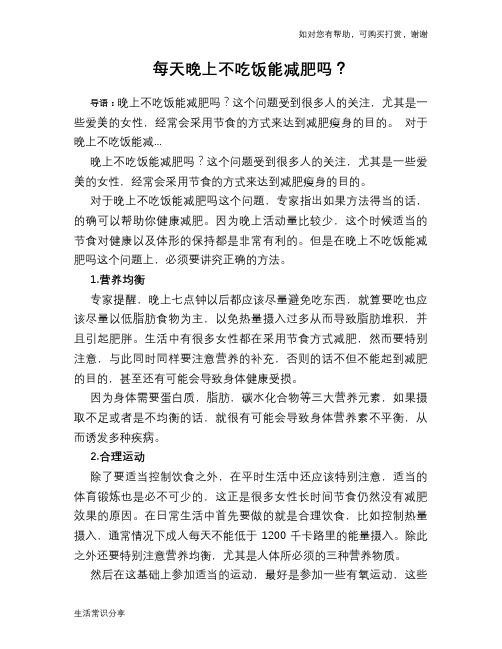 如对您有帮助，可购买打赏，谢谢

每天晚上不吃饭能减肥吗？

导语：晚上不吃饭能减肥吗？这个问题受到很多人的关注，尤其是一些爱美的女性，经常会采用节食的方式来达到减肥瘦身的目的。 对于晚上不吃饭能减...

晚上不吃饭能减肥吗？这个问题受到很多人的关注，尤其是一些爱美的女性，经常会采用节食的方式来达到减肥瘦身的目的。

对于晚上不吃饭能减肥吗这个问题，专家指出如果方法得当的话，的确可以帮助你健康减肥。因为晚上活动量比较少，这个时候适当的节食对健康以及体形的保持都是非常有利的。但是在晚上不吃饭能减肥吗这个问题上，必须要讲究正确的方法。

1.营养均衡

专家提醒，晚上七点钟以后都应该尽量避免吃东西，就算要吃也应该尽量以低脂肪食物为主，以免热量摄入过多从而导致脂肪堆积，并且引起肥胖。生活中有很多女性都在采用节食方式减肥，然而要特别注意，与此同时同样要注意营养的补充，否则的话不但不能起到减肥的目的，甚至还有可能会导致身体健康受损。

因为身体需要蛋白质，脂肪，碳水化合物等三大营养元素，如果摄取不足或者是不均衡的话，就很有可能会导致身体营养素不平衡，从而诱发多种疾病。

2.合理运动

除了要适当控制饮食之外，在平时生活中还应该特别注意，适当的体育锻炼也是必不可少的，这正是很多女性长时间节食仍然没有减肥效果的原因。在日常生活中首先要做的就是合理饮食，比如控制热量摄入，通常情况下成人每天不能低于 1200 千卡路里的能量摄入。除此之外还要特别注意营养均衡，尤其是人体所必须的三种营养物质。

然后在这基础上参加适当的运动，最好是参加一些有氧运动，这些

生活常识分享